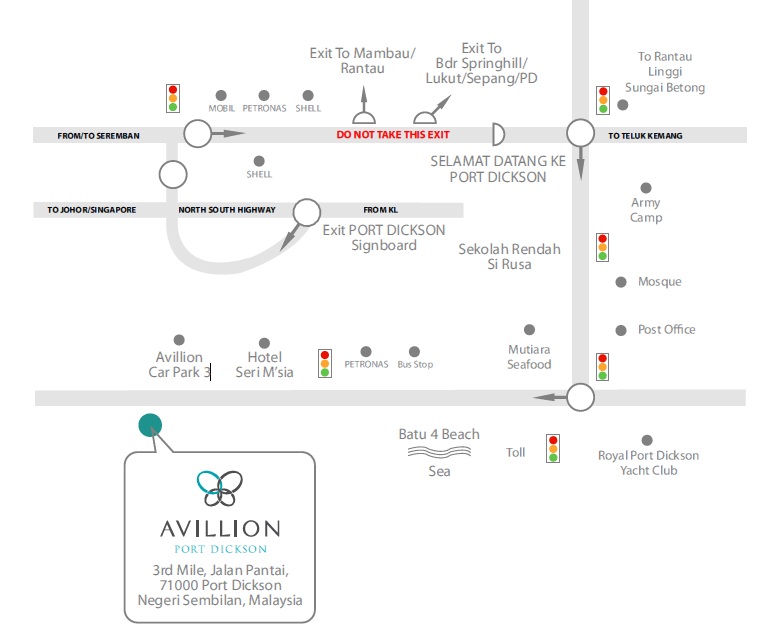 Exit To Mambau/
Rantau

Exit To
Bdr Springhill/
Lukut/Sepang/PD

To Rantau
Linggi
Sungai Betong

MOBIL PETRONAS SHELL

FROM/TO SEREMBAN

DO NOT TAKE THIS EXIT

TO TELUK KEMANG

SHELL

SELAMAT DATANG KE
PORT DICKSON

Army
Camp

TO JOHOR/SINGAPORE

NORTH SOUTH HIGHWAY

FROM KL

Exit PORT DICKSON
Signboard

Sekolah Rendah
Si Rusa

Mosque

Post Office

Avillion
Car Park 3

Hotel
Seri M'sia

PETRONAS

Bus Stop

Mutiara
Seafood

Batu 4 Beach

Sea

Toll

Royal Port Dickson
Yacht Club

AVILLION
PORT DICKSON

3rd Mile, Jalan Pantai,
71000 Port Dickson
Negeri Sembilan, Malaysia